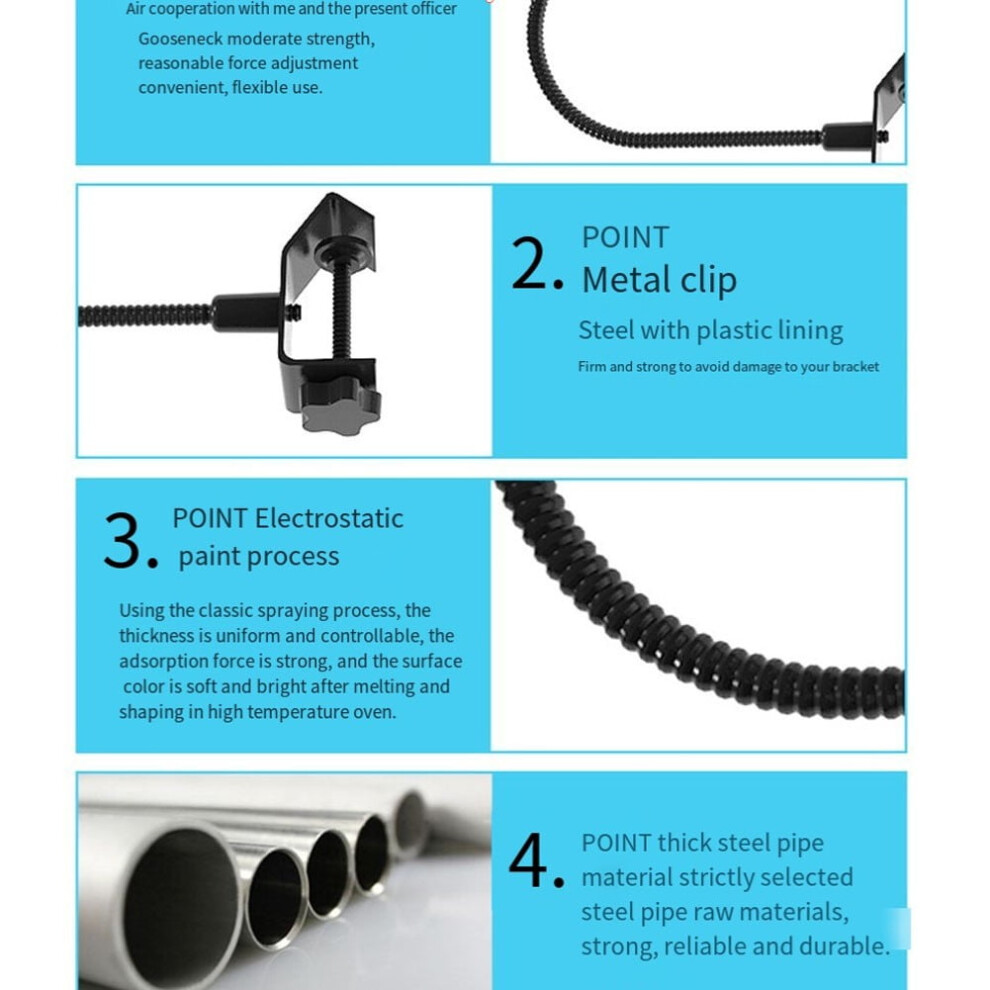 Air cooperation with me and the present officer

Gooseneck moderate strength, reasonable force adjustment convenient, flexible use.

2. POINT
Metal clip

Steel with plastic lining

Firm and strong to avoid damage to your bracket

3. POINT Electrostatic paint process

Using the classic spraying process, the thickness is uniform and controllable, the adsorption force is strong, and the surface color is soft and bright after melting and shaping in high temperature oven.

4. POINT thick steel pipe material strictly selected steel pipe raw materials, strong, reliable and durable.